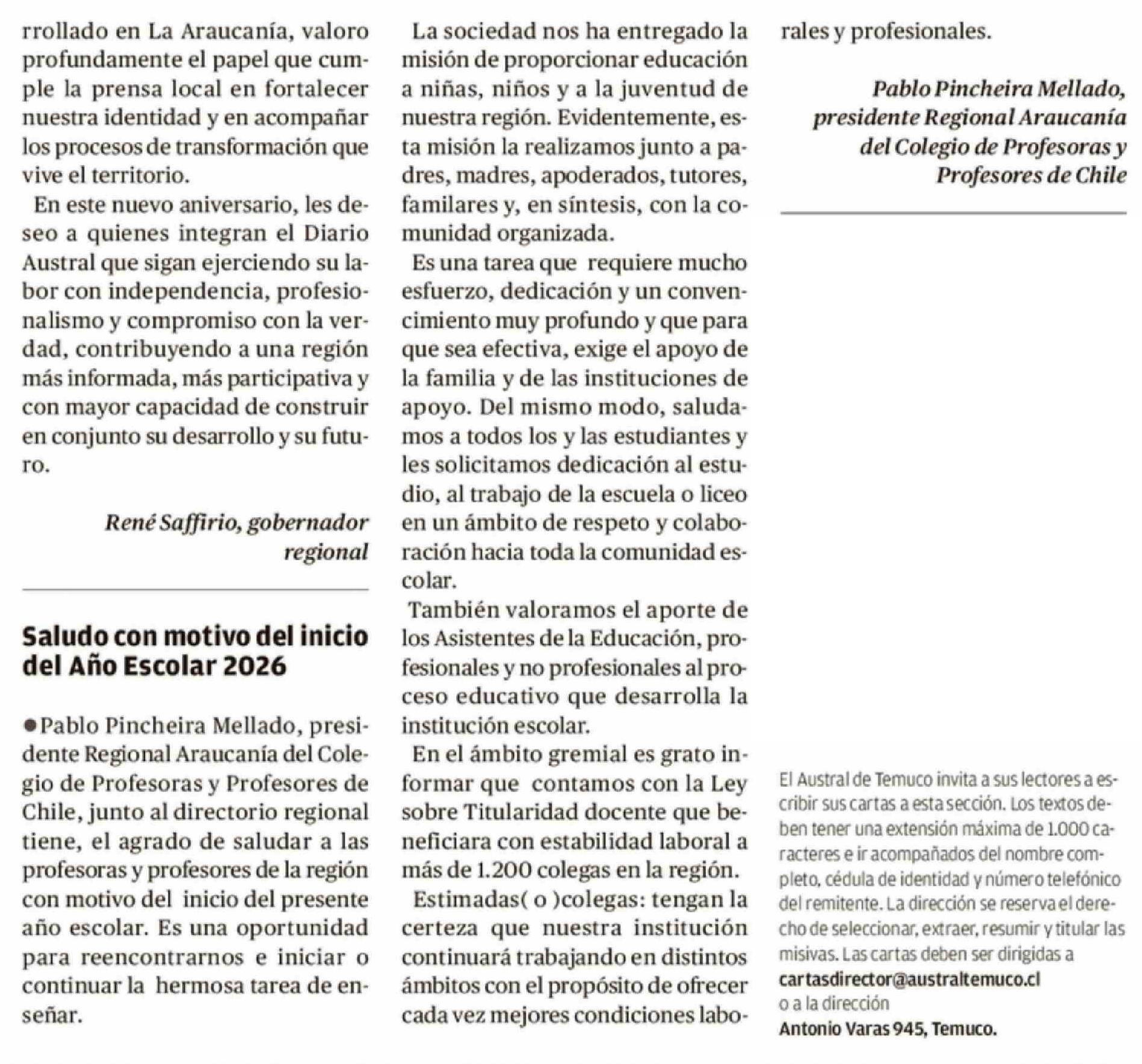 rrollado en La Araucanía, valoro profundamente el papel que cumple la prensa local en fortalecer nuestra identidad y en acompañar los procesos de transformación que vive el territorio.

En este nuevo aniversario, les deseo a quienes integran el Diario Austral que sigan ejerciendo su labor con independencia, profesionalismo y compromiso con la verdad, contribuyendo a una región más informada, más participativa y con mayor capacidad de construir en conjunto su desarrollo y su futuro.

René Saffirio, gobernador regional

Saludo con motivo del inicio del Año Escolar 2026

●Pablo Pincheira Mellado, presidente Regional Araucanía del Colegio de Profesoras y Profesores de Chile, junto al directorio regional tiene, el agrado de saludar a las profesoras y profesores de la región con motivo del inicio del presente año escolar. Es una oportunidad para reencontrarnos e iniciar o continuar la hermosa tarea de enseñar.

La sociedad nos ha entregado la misión de proporcionar educación a niñas, niños y a la juventud de nuestra región. Evidentemente, esta misión la realizamos junto a padres, madres, apoderados, tutores, familares y, en síntesis, con la comunidad organizada.

Es una tarea que requiere mucho esfuerzo, dedicación y un convencimiento muy profundo y que para que sea efectiva, exige el apoyo de la familia y de las instituciones de apoyo. Del mismo modo, saludamos a todos los y las estudiantes y les solicitamos dedicación al estudio, al trabajo de la escuela o liceo en un ámbito de respeto y colaboración hacia toda la comunidad escolar.

También valoramos el aporte de los Asistentes de la Educación, profesionales y no profesionales al proceso educativo que desarrolla la institución escolar.

En el ámbito gremial es grato informar que contamos con la Ley sobre Titularidad docente que beneficiara con estabilidad laboral a más de 1.200 colegas en la región.

Estimadas( o )colegas: tengan la certeza que nuestra institución continuará trabajando en distintos ámbitos con el propósito de ofrecer cada vez mejores condiciones laborales y profesionales.

Pablo Pincheira Mellado, presidente Regional Araucanía del Colegio de Profesoras y Profesores de Chile

El Austral de Temuco invita a sus lectores a escribir sus cartas a esta sección. Los textos deben tener una extensión máxima de 1.000 caracteres e ir acompañados del nombre completo, cédula de identidad y número telefónico del remitente. La dirección se reserva el derecho de seleccionar, extraer, resumir y titular las misivas. Las cartas deben ser dirigidas a cartasdirector@australtemuco.cl o a la dirección Antonio Varas 945, Temuco.